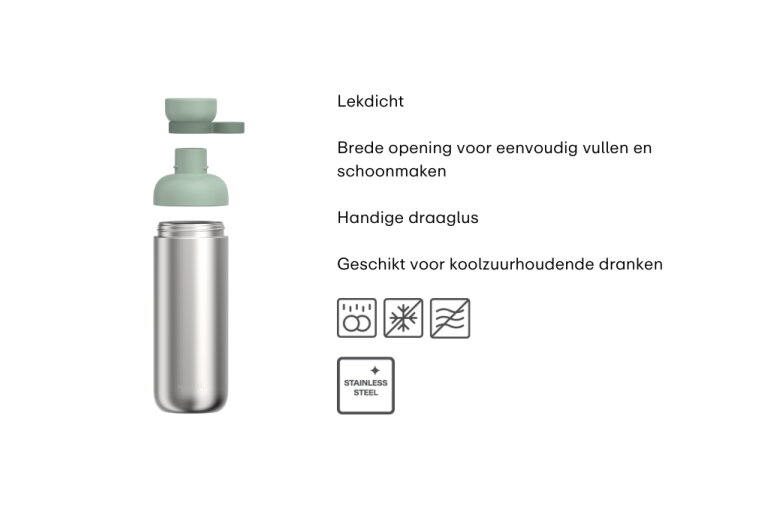 Lekdicht

Brede opening voor eenvoudig vullen en schoonmaken

Handige draaglus

Geschikt voor koolzuurhoudende dranken

STAINLESS STEEL